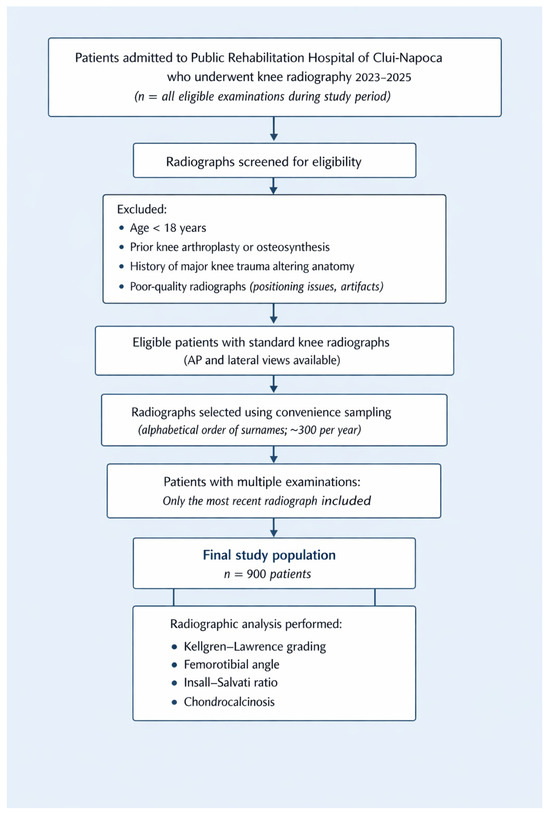 Patients admitted to Public Rehabilitation Hospital of Clui-Napoca who underwent knee radiography 2023–2025
(n = all eligible examinations during study period)

Radiographs screened for eligibility

Excluded:
• Age < 18 years
• Prior knee arthroplasty or osteosynthesis
• History of major knee trauma altering anatomy
• Poor-quality radiographs (positioning issues, artifacts)

Eligible patients with standard knee radiographs
(AP and lateral views available)

Radiographs selected using convenience sampling
(alphabetical order of surnames; ~300 per year)

Patients with multiple examinations:
Only the most recent radiograph included

Final study population
n = 900 patients

Radiographic analysis performed:
• Kellgren–Lawrence grading
• Femorotibial angle
• Insall–Salvati ratio
• Chondrocalcinosis